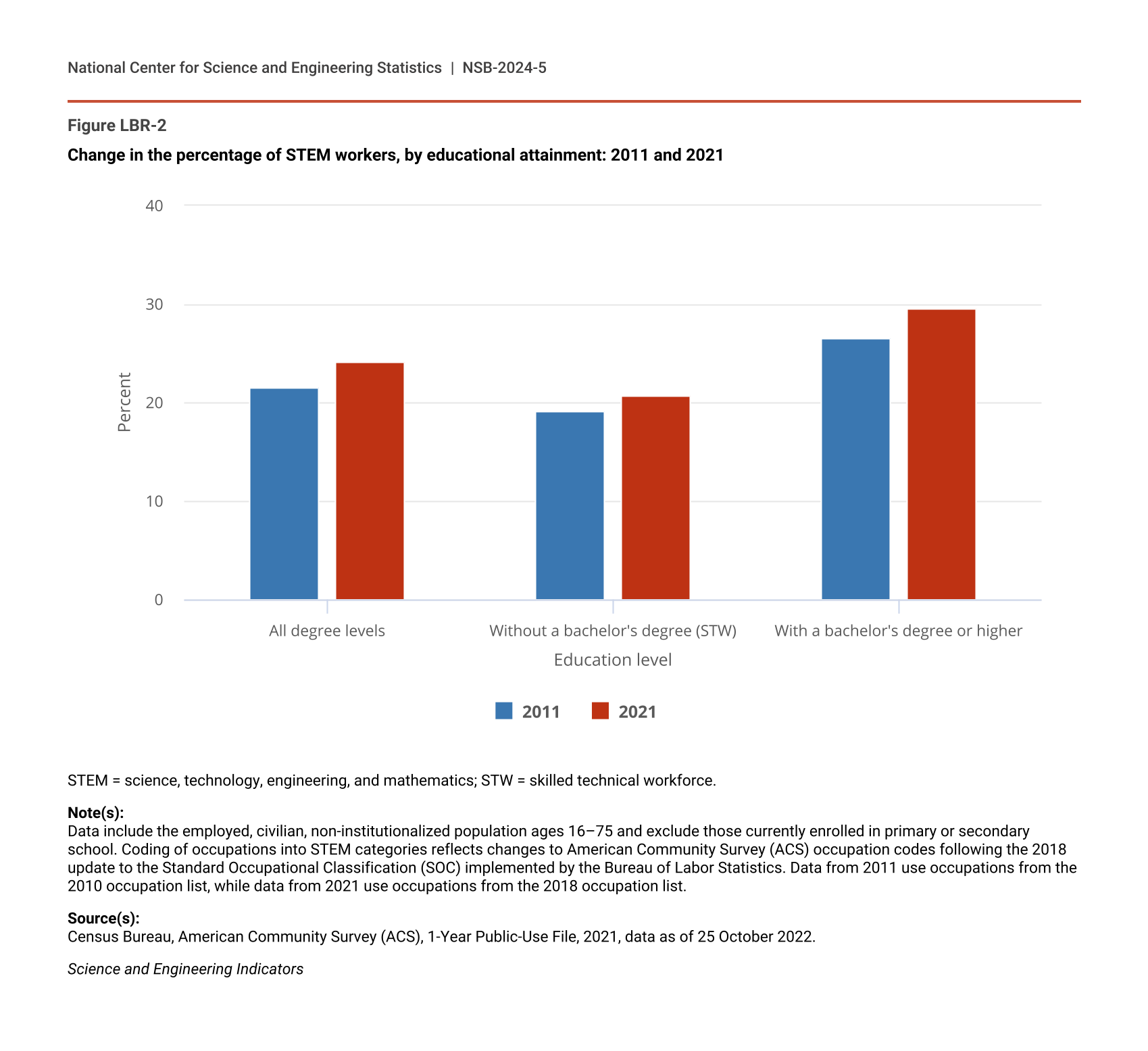 National Center for Science and Engineering Statistics | NSB-2024-5

Figure LBR-2

Change in the percentage of STEM workers, by educational attainment: 2011 and 2021

40
30
20
10
0

Percent

All degree levels
Without a bachelor's degree (STW)
With a bachelor's degree or higher

Education level

2011
2021

STEM = science, technology, engineering, and mathematics; STW = skilled technical workforce.

Note(s):
Data include the employed, civilian, non-institutionalized population ages 16–75 and exclude those currently enrolled in primary or secondary school. Coding of occupations into STEM categories reflects changes to American Community Survey (ACS) occupation codes following the 2018 update to the Standard Occupational Classification (SOC) implemented by the Bureau of Labor Statistics. Data from 2011 use occupations from the 2010 occupation list, while data from 2021 use occupations from the 2018 occupation list.

Source(s):
Census Bureau, American Community Survey (ACS), 1-Year Public-Use File, 2021, data as of 25 October 2022.

Science and Engineering Indicators